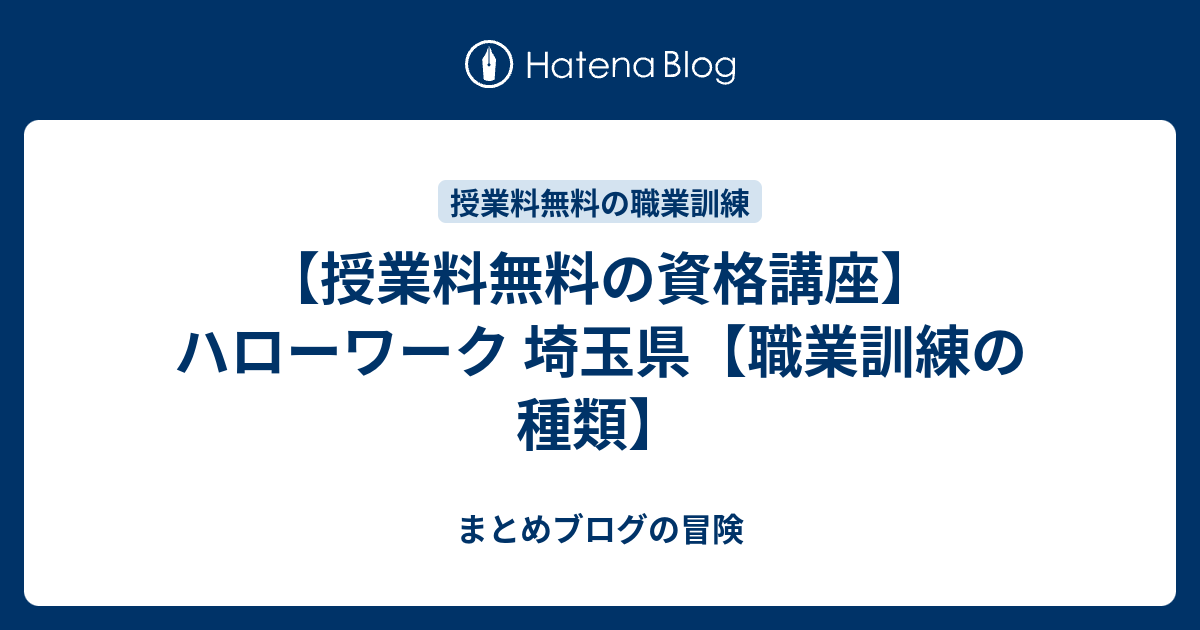 Hatena Blog

授業料無料の職業訓練

【授業料無料の資格講座】ハローワーク 埼玉県【職業訓練の種類】

まとめブログの冒険